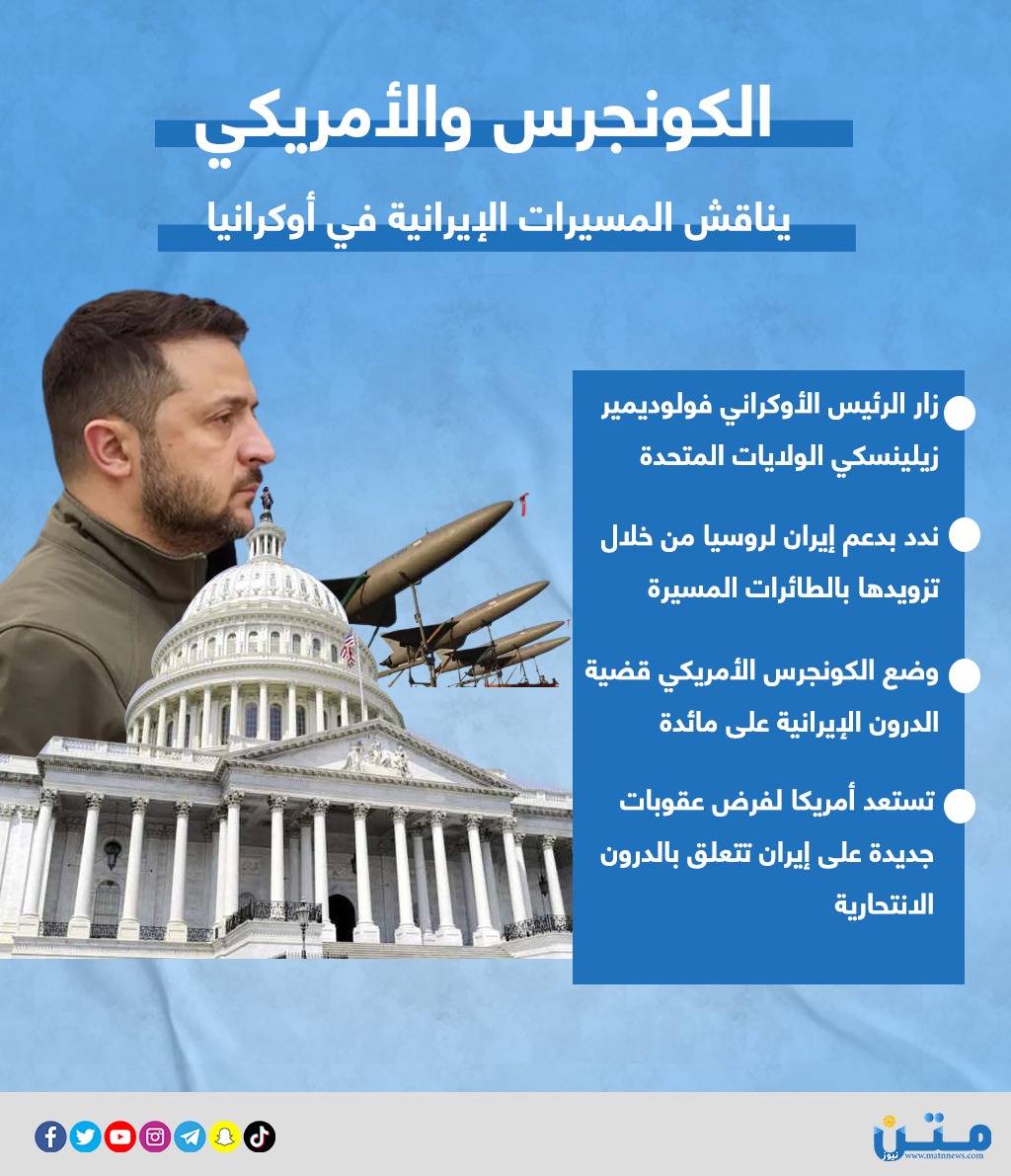 الكونجرس والأمريكي

يناقش المسيرات الإيرانية في أوكرانيا

• زار الرئيس الأوكراني فولوديمير زيلينسكي الولايات المتحدة

• ندد بدعم إيران لروسيا من خلال تزويدها بالطائرات المسيرة

• وضع الكونجرس الأمريكي قضية الدرون الإيرانية على مائدة

• تستعد أمريكا لفرض عقوبات جديدة على إيران تتعلق بالدرون الانتحارية

متن نيوز
www.matnnews.com